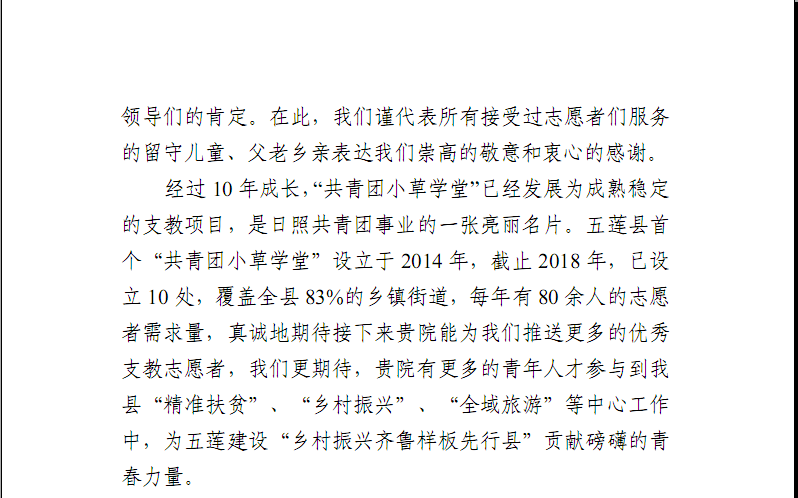 领导们的肯定。在此，我们谨代表所有接受过志愿者们服务的留守儿童、父老乡亲表达我们崇高的敬意和衷心的感谢。

经过10年成长，“共青团小草学堂”已经发展为成熟稳定的支教项目，是日照共青团事业的一张亮丽名片。五莲县首个“共青团小草学堂”设立于2014年，截止2018年，已设立10处，覆盖全县83%的乡镇街道，每年有80余人的志愿者需求量，真诚地期待接下来贵院能为我们推送更多的优秀支教志愿者，我们更期待，贵院有更多的青年人才参与到我县“精准扶贫”、“乡村振兴”、“全域旅游”等中心工作中，为五莲建设“乡村振兴齐鲁样板先行县”贡献磅礴的青春力量。